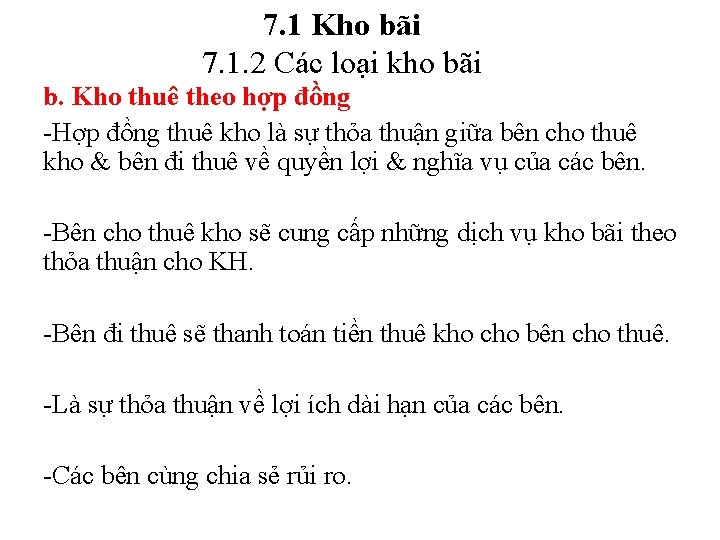 7.1 Kho bãi

7.1.2 Các loại kho bãi

b. Kho thuê theo hợp đồng

-Hợp đồng thuê kho là sự thỏa thuận giữa bên cho thuê kho & bên đi thuê về quyền lợi & nghĩa vụ của các bên.

-Bên cho thuê kho sẽ cung cấp những dịch vụ kho bãi theo thỏa thuận cho KH.

-Bên đi thuê sẽ thanh toán tiền thuê kho cho bên cho thuê.

-Là sự thỏa thuận về lợi ích dài hạn của các bên.

-Các bên cùng chia sẻ rủi ro.